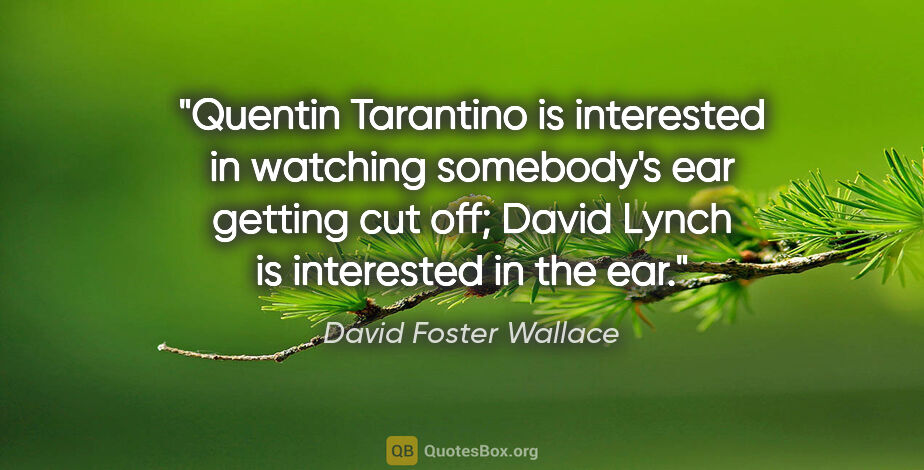 "Quentin Tarantino is interested in watching somebody's ear getting cut off; David Lynch is interested in the ear."

David Foster Wallace

QB QuotesBox.org